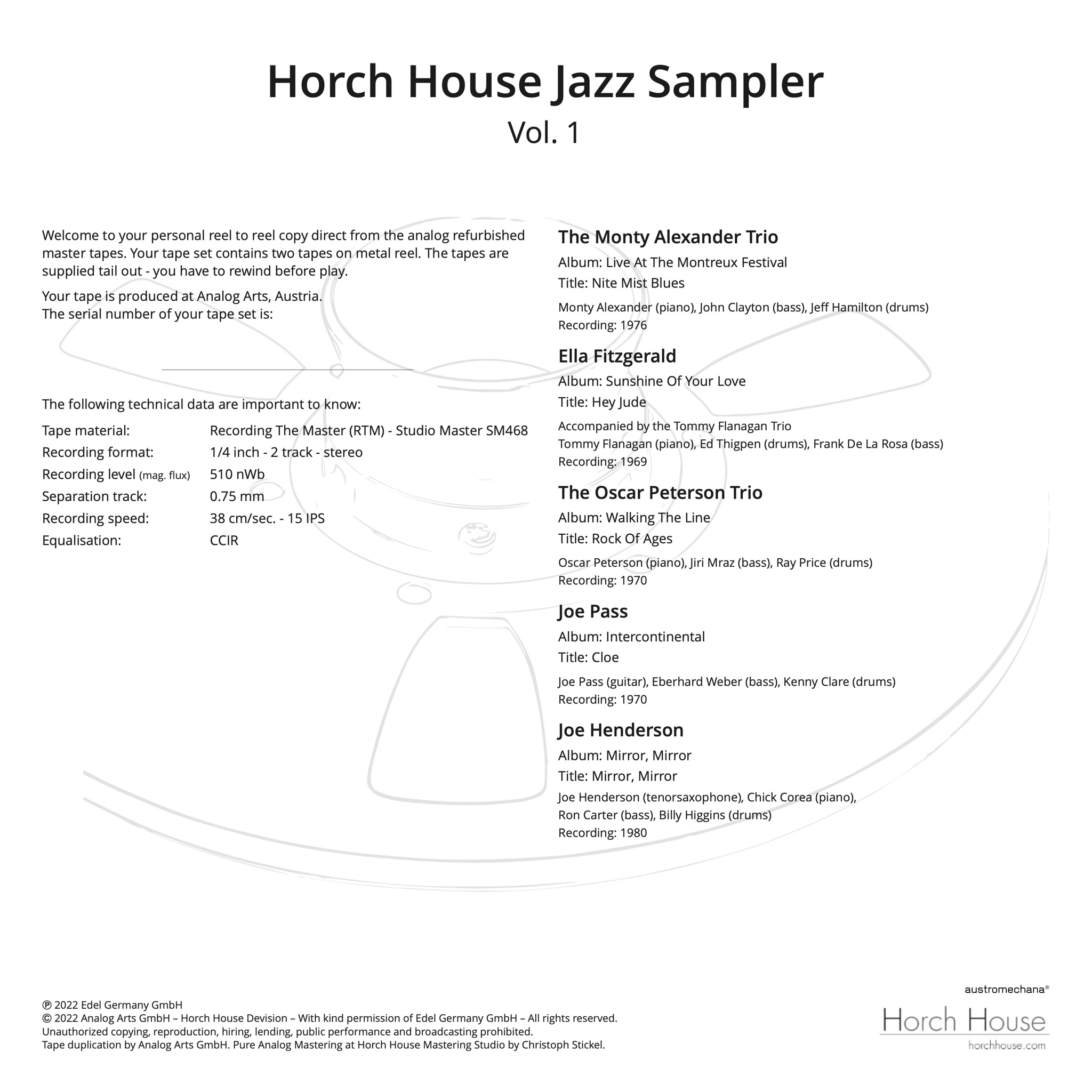 Horch House Jazz Sampler
Vol. 1

Welcome to your personal reel to reel copy direct from the analog refurbished master tapes. Your tape set contains two tapes on metal reel. The tapes are supplied tail out - you have to rewind before play.

Your tape is produced at Analog Arts, Austria.
The serial number of your tape set is:

The following technical data are important to know:

| | |
|---|---|
| Tape material: | Recording The Master (RTM) - Studio Master SM468 |
| Recording format: | 1/4 inch - 2 track - stereo |
| Recording level (mag. flux) | 510 nWb |
| Separation track: | 0.75 mm |
| Recording speed: | 38 cm/sec. - 15 IPS |
| Equalisation: | CCIR |

The Monty Alexander Trio
Album: Live At The Montreux Festival
Title: Nite Mist Blues
Monty Alexander (piano), John Clayton (bass), Jeff Hamilton (drums)
Recording: 1976

Ella Fitzgerald
Album: Sunshine Of Your Love
Title: Hey Jude
Accompanied by the Tommy Flanagan Trio
Tommy Flanagan (piano), Ed Thigpen (drums), Frank De La Rosa (bass)
Recording: 1969

The Oscar Peterson Trio
Album: Walking The Line
Title: Rock Of Ages
Oscar Peterson (piano), Jiri Mraz (bass), Ray Price (drums)
Recording: 1970

Joe Pass
Album: Intercontinental
Title: Cloe
Joe Pass (guitar), Eberhard Weber (bass), Kenny Clare (drums)
Recording: 1970

Joe Henderson
Album: Mirror, Mirror
Title: Mirror, Mirror
Joe Henderson (tenorsaxophone), Chick Corea (piano), Ron Carter (bass), Billy Higgins (drums)
Recording: 1980

℗ 2022 Edel Germany GmbH
© 2022 Analog Arts GmbH – Horch House Devision – With kind permission of Edel Germany GmbH – All rights reserved.
Unauthorized copying, reproduction, hiring, lending, public performance and broadcasting prohibited.
Tape duplication by Analog Arts GmbH. Pure Analog Mastering at Horch House Mastering Studio by Christoph Stickel.

austromechana®
Horch House
horchhouse.com